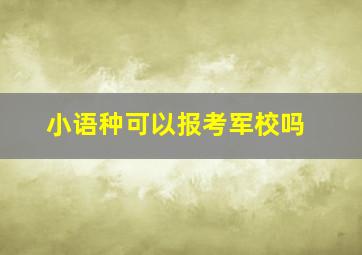 小语种可以报考军校吗